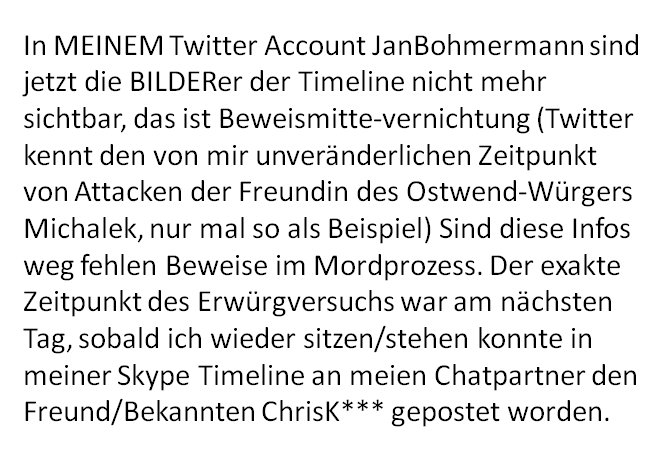 In MEINEM Twitter Account JanBohmermann sind jetzt die BILDERer der Timeline nicht mehr sichtbar, das ist Beweismitte-vernichtung (Twitter kennt den von mir unveränderlichen Zeitpunkt von Attacken der Freundin des Ostwend-Würgers Michalek, nur mal so als Beispiel) Sind diese Infos weg fehlen Beweise im Mordprozess. Der exakte Zeitpunkt des Erwürgversuchs war am nächsten Tag, sobald ich wieder sitzen/stehen konnte in meiner Skype Timeline an meien Chatpartner den Freund/Bekannten ChrisK*** gepostet worden.